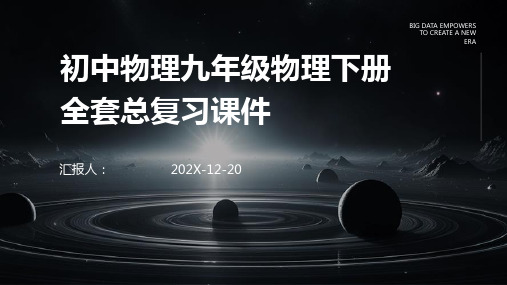 BIG DATA EMPOWERS TO CREATE A NEW ERA

初中物理九年级物理下册全套总复习课件

汇报人：

202X-12-20